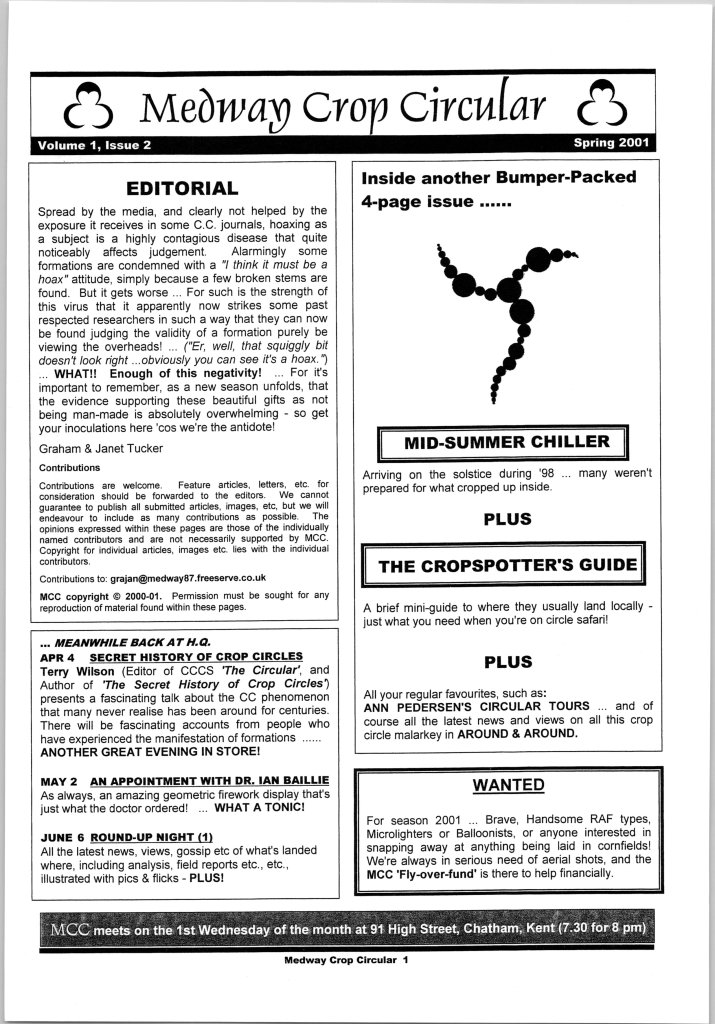 Medway Crop Circular

Volume 1, Issue 2

Spring 2001

EDITORIAL

Spread by the media, and clearly not helped by the exposure it receives in some C.C. journals, hoaxing as a subject is a highly contagious disease that quite noticeably affects judgement. Alarmingly some formations are condemned with a "I think it must be a hoax" attitude, simply because a few broken stems are found. But it gets worse ... For such is the strength of this virus that it apparently now strikes some past respected researchers in such a way that they can now be found judging the validity of a formation purely be viewing the overheads! ... ("Er, well, that squiggly bit doesn't look right ...obviously you can see it's a hoax.") ... WHAT!! Enough of this negativity! ... For it's important to remember, as a new season unfolds, that the evidence supporting these beautiful gifts as not being man-made is absolutely overwhelming - so get your inoculations here 'cos we're the antidote!

Graham & Janet Tucker

Contributions

Contributions are welcome. Feature articles, letters, etc. for consideration should be forwarded to the editors. We cannot guarantee to publish all submitted articles, images, etc, but we will endeavour to include as many contributions as possible. The opinions expressed within these pages are those of the individually named contributors and are not necessarily supported by MCC. Copyright for individual articles, images etc. lies with the individual contributors.

Contributions to: grajan@medway87.freeserve.co.uk

MCC copyright © 2000-01. Permission must be sought for any reproduction of material found within these pages.

... MEANWHILE BACK AT H.Q.

APR 4 SECRET HISTORY OF CROP CIRCLES
Terry Wilson (Editor of CCCS 'The Circular', and Author of 'The Secret History of Crop Circles') presents a fascinating talk about the CC phenomenon that many never realise has been around for centuries. There will be fascinating accounts from people who have experienced the manifestation of formations ...... ANOTHER GREAT EVENING IN STORE!

MAY 2 AN APPOINTMENT WITH DR. IAN BAILLIE
As always, an amazing geometric firework display that's just what the doctor ordered! ... WHAT A TONIC!

JUNE 6 ROUND-UP NIGHT (1)
All the latest news, views, gossip etc of what's landed where, including analysis, field reports etc., etc., illustrated with pics & flicks - PLUS!

Inside another Bumper-Packed 4-page issue ......

MID-SUMMER CHILLER

Arriving on the solstice during '98 ... many weren't prepared for what cropped up inside.

PLUS

THE CROPSPOTTER'S GUIDE

A brief mini-guide to where they usually land locally - just what you need when you're on circle safari!

PLUS

All your regular favourites, such as: ANN PEDERSEN'S CIRCULAR TOURS ... and of course all the latest news and views on all this crop circle malarkey in AROUND & AROUND.

WANTED

For season 2001 ... Brave, Handsome RAF types, Microlighters or Balloonists, or anyone interested in snapping away at anything being laid in cornfields! We're always in serious need of aerial shots, and the MCC 'Fly-over-fund' is there to help financially.

MCC meets on the 1st Wednesday of the month at 91 High Street, Chatham, Kent (7.30 for 8 pm)

Medway Crop Circular 1